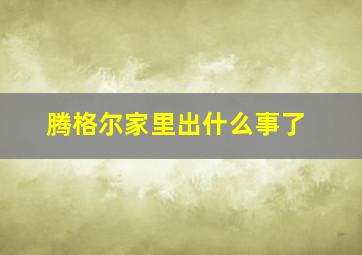 腾格尔家里出什么事了